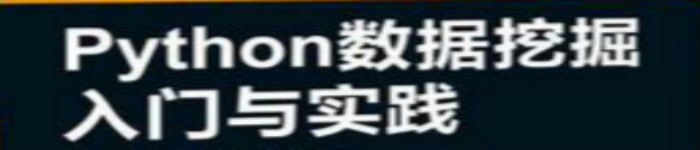 Python数据挖掘
入门与实践